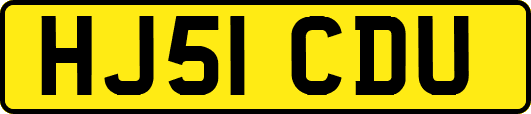 HJ51 CDU